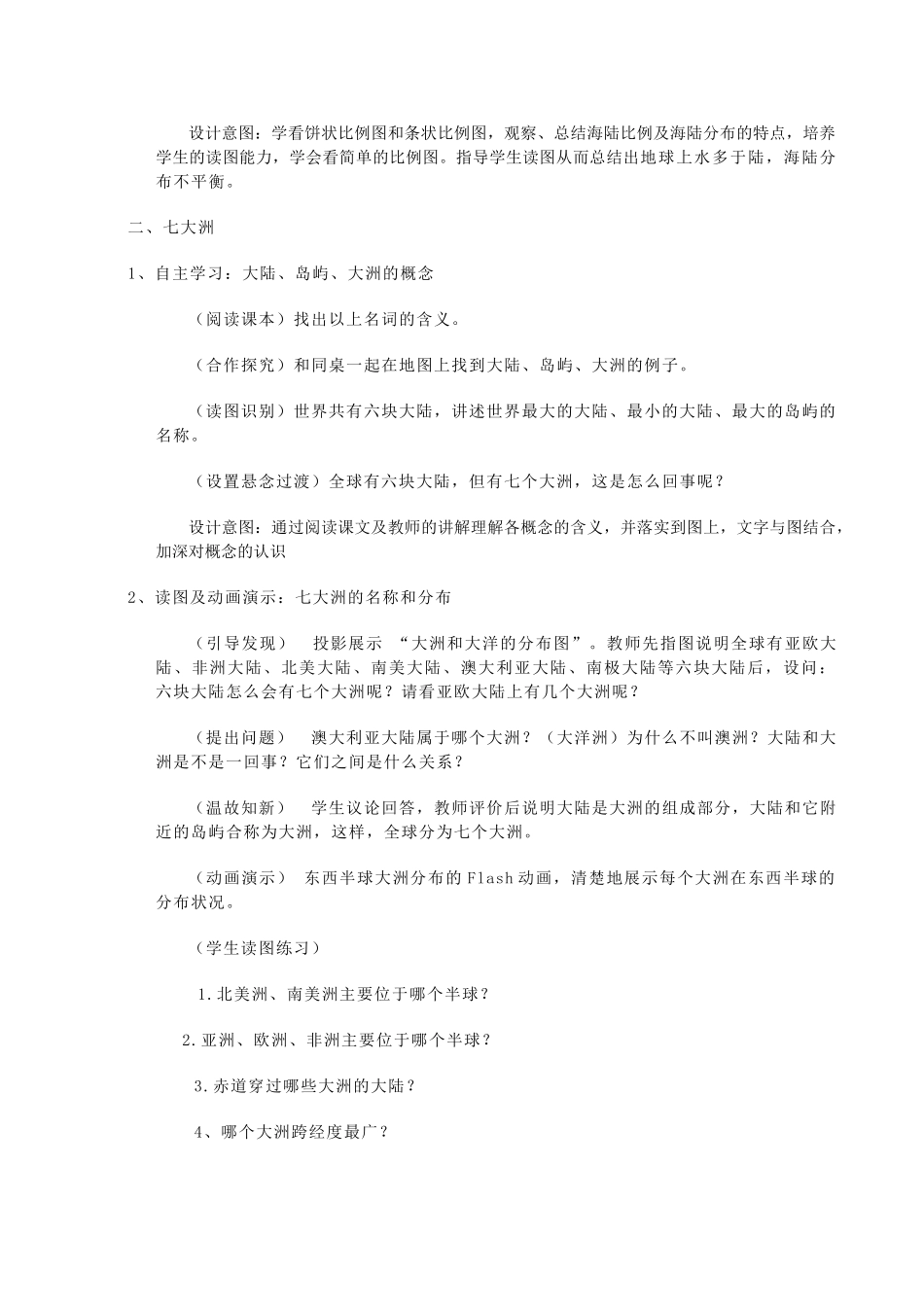 设计意图：学看饼状比例图和条状比例图，观察、总结海陆比例及海陆分布的特点，培养学生的读图能力，学会看简单的比例图。指导学生读图从而总结出地球上水多于陆，海陆分布不平衡。

二、七大洲

1、自主学习：大陆、岛屿、大洲的概念

（阅读课本）找出以上名词的含义。

（合作探究）和同桌一起在地图上找到大陆、岛屿、大洲的例子。

（读图识别）世界共有六块大陆，讲述世界最大的大陆、最小的大陆、最大的岛屿的名称。

（设置悬念过渡）全球有六块大陆，但有七个大洲，这是怎么回事呢？

设计意图：通过阅读课文及教师的讲解理解各概念的含义，并落实到图上，文字与图结合，加深对概念的认识

2、读图及动画演示：七大洲的名称和分布

（引导发现） 投影展示 “大洲和大洋的分布图”。教师先指图说明全球有亚欧大陆、非洲大陆、北美大陆、南美大陆、澳大利亚大陆、南极大陆等六块大陆后，设问：六块大陆怎么会有七个大洲呢？请看亚欧大陆上有几个大洲呢？

（提出问题） 澳大利亚大陆属于哪个大洲？（大洋洲）为什么不叫澳洲？大陆和大洲是不是一回事？它们之间是什么关系？

（温故知新） 学生议论回答，教师评价后说明大陆是大洲的组成部分，大陆和它附近的岛屿合称为大洲，这样，全球分为七个大洲。

（动画演示） 东西半球大洲分布的Flash动画，清楚地展示每个大洲在东西半球的分布状况。

（学生读图练习）

1.北美洲、南美洲主要位于哪个半球？

2.亚洲、欧洲、非洲主要位于哪个半球？

3.赤道穿过哪些大洲的大陆？

4、哪个大洲跨经度最广？